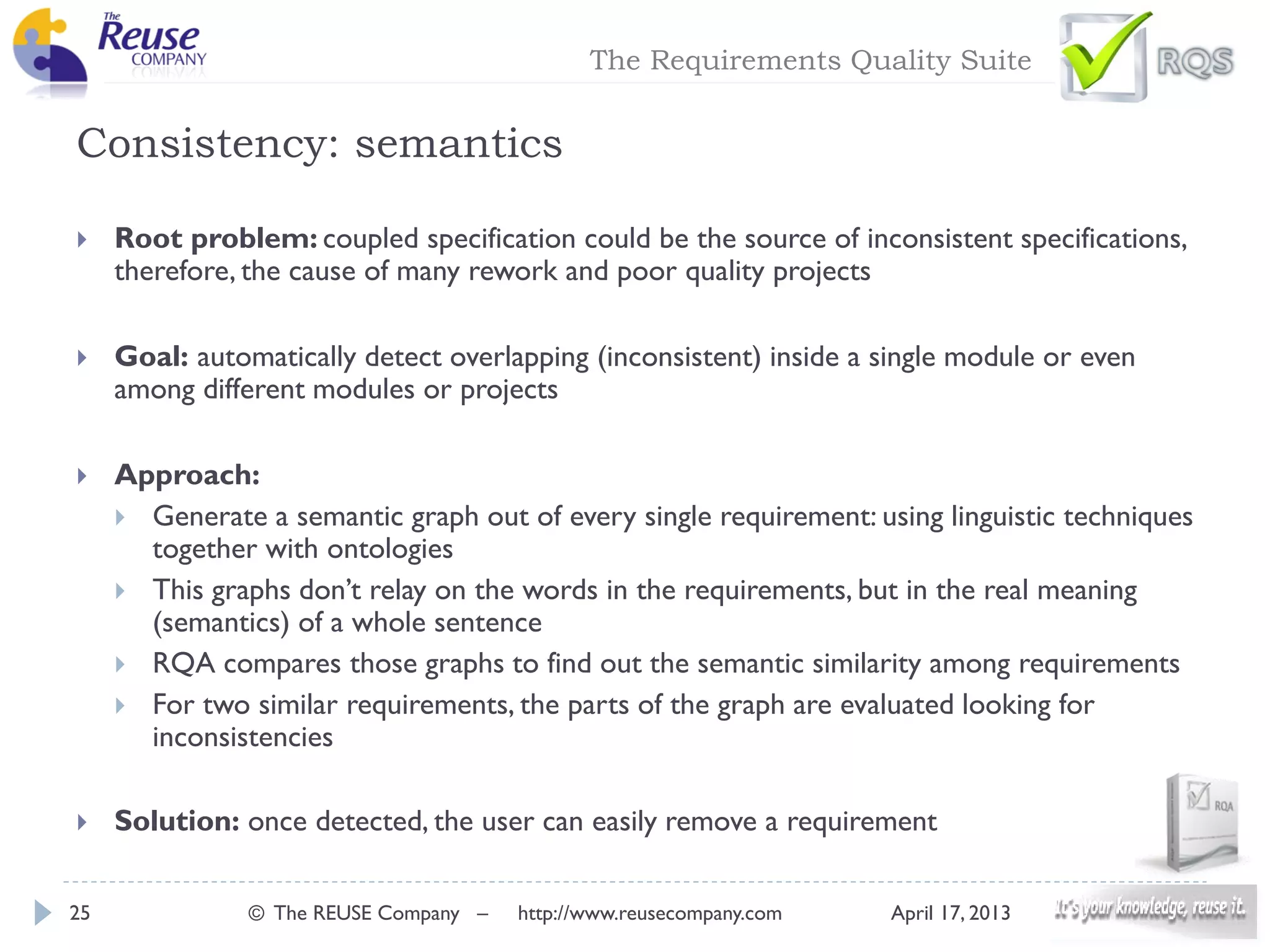 The Reuse COMPANY

The Requirements Quality Suite

RQS

Consistency: semantics

Root problem: coupled specification could be the source of inconsistent specifications, therefore, the cause of many rework and poor quality projects

Goal: automatically detect overlapping (inconsistent) inside a single module or even among different modules or projects

Approach:

Generate a semantic graph out of every single requirement: using linguistic techniques together with ontologies

This graphs don't relay on the words in the requirements, but in the real meaning (semantics) of a whole sentence

RQA compares those graphs to find out the semantic similarity among requirements

For two similar requirements, the parts of the graph are evaluated looking for inconsistencies

Solution: once detected, the user can easily remove a requirement

RQA

25 © The REUSE Company – http://www.reusecompany.com April 17, 2013

It's your knowledge, reuse it.